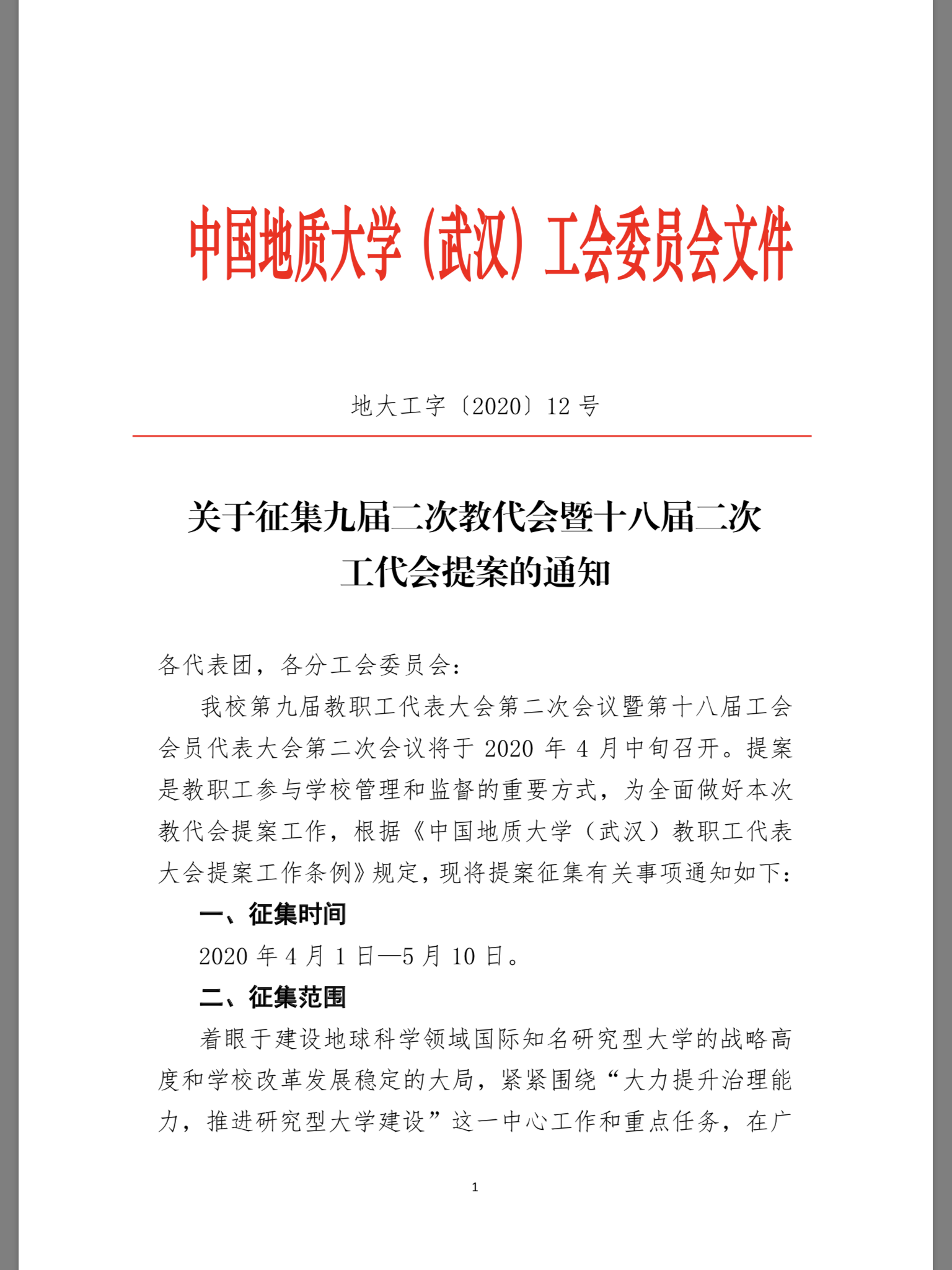 中国地质大学（武汉）工会委员会文件

地大工字〔2020〕12 号

关于征集九届二次教代会暨十八届二次工代会提案的通知

各代表团，各分工会委员会：

我校第九届教职工代表大会第二次会议暨第十八届工会会员代表大会第二次会议将于 2020 年 4 月中旬召开。提案是教职工参与学校管理和监督的重要方式，为全面做好本次教代会提案工作，根据《中国地质大学（武汉）教职工代表大会提案工作条例》规定，现将提案征集有关事项通知如下：

一、征集时间

2020 年 4 月 1 日—5 月 10 日。

二、征集范围

着眼于建设地球科学领域国际知名研究型大学的战略高度和学校改革发展稳定的大局，紧紧围绕“大力提升治理能力，推进研究型大学建设”这一中心工作和重点任务，在广

1